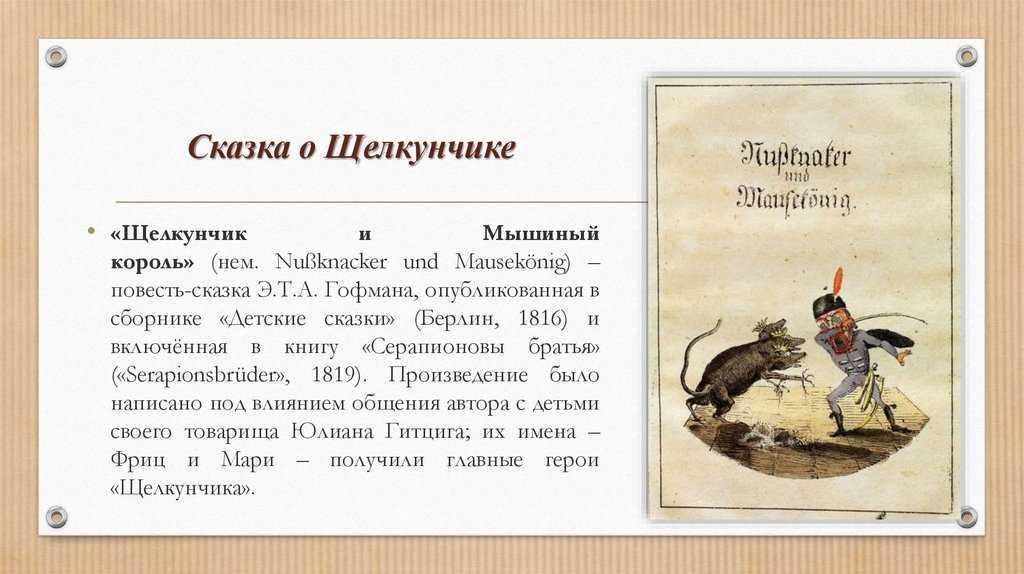 Сказка о Щелкунчике

• «Щелкунчик и Мышиный король» (нем. Nußknacker und Mausekönig) – повесть-сказка Э.Т.А. Гофмана, опубликованная в сборнике «Детские сказки» (Берлин, 1816) и включённая в книгу «Серапионовы братья» («Serapionsbrüder», 1819). Произведение было написано под влиянием общения автора с детьми своего товарища Юлиана Гитцига; их имена – Фриц и Мари – получили главные герои «Щелкунчика».

Nußknaker und Mausekönig.